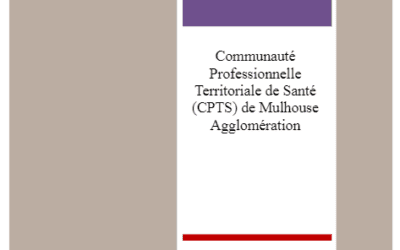 Communauté Professionnelle Territoriale de Santé (CPTS) de Mulhouse Agglomération